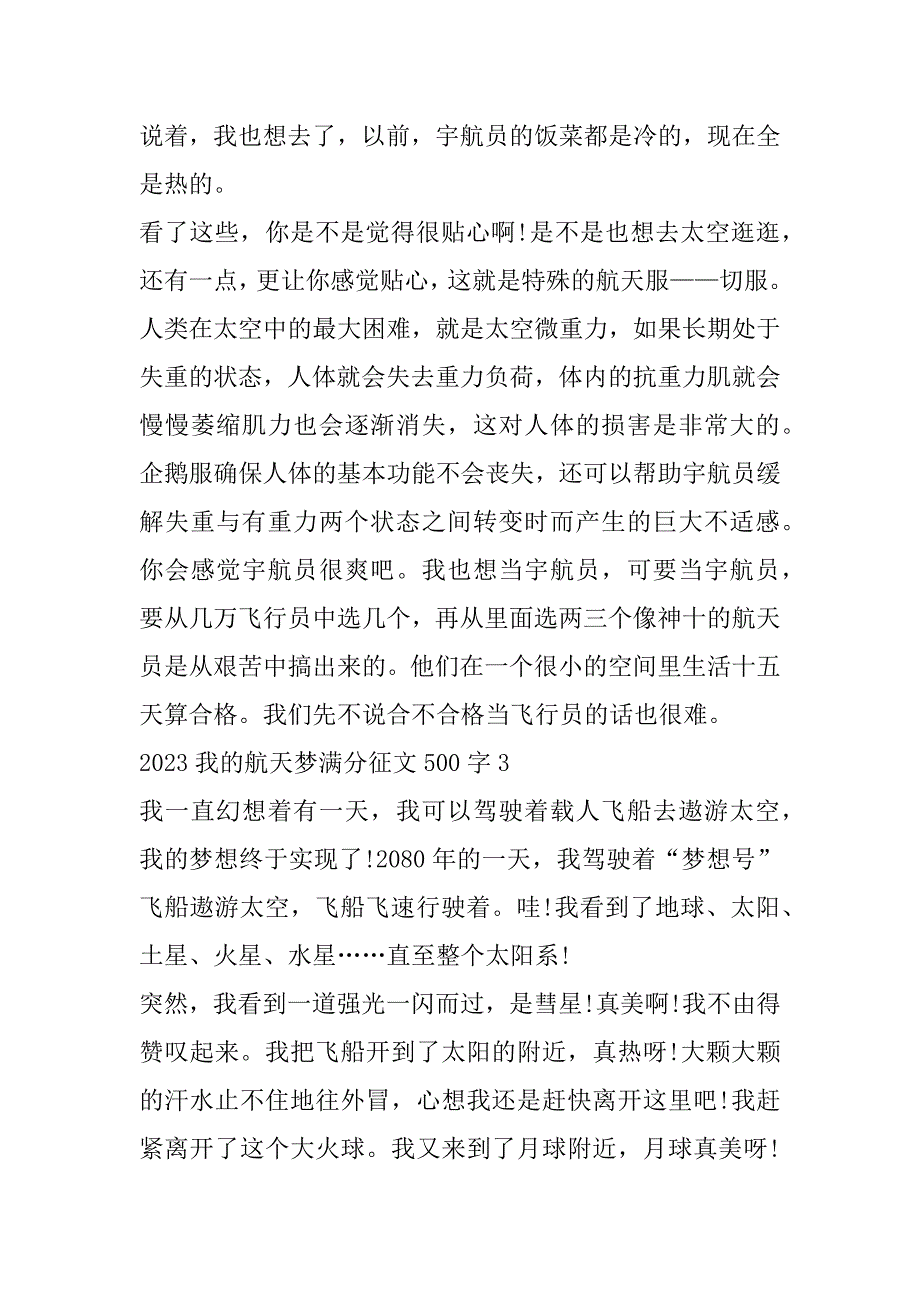 说着，我也想去了，以前，宇航员的饭菜都是冷的，现在全是热的。

看了这些，你是不是觉得很贴心啊!是不是也想去太空逛逛，还有一点，更让你感觉贴心，这就是特殊的航天服——切服。人类在太空中的最大困难，就是太空微重力，如果长期处于失重的状态，人体就会失去重力负荷，体内的抗重力肌就会慢慢萎缩肌力也会逐渐消失，这对人体的损害是非常大的。企鹅服确保人体的基本功能不会丧失，还可以帮助宇航员缓解失重与有重力两个状态之间转变时而产生的巨大不适感。你会感觉宇航员很爽吧。我也想当宇航员，可要当宇航员，要从几万飞行员中选几个，再从里面选两三个像神十的航天员是从艰苦中搞出来的。他们在一个很小的空间里生活十五天算合格。我们先不说合不合格当飞行员的话也很难。

2023 我的航天梦满分征文 500 字 3

我一直幻想着有一天，我可以驾驶着载人飞船去遨游太空，我的梦想终于实现了!2080 年的一天，我驾驶着“梦想号”飞船遨游太空，飞船飞速行驶着。哇!我看到了地球、太阳、土星、火星、水星……直至整个太阳系!

突然，我看到一道强光一闪而过，是彗星!真美啊!我不由得赞叹起来。我把飞船开到了太阳的附近，真热呀!大颗大颗的汗水止不住地往外冒，心想我还是赶快离开这里吧!我赶紧离开了这个大火球。我又来到了月球附近，月球真美呀!